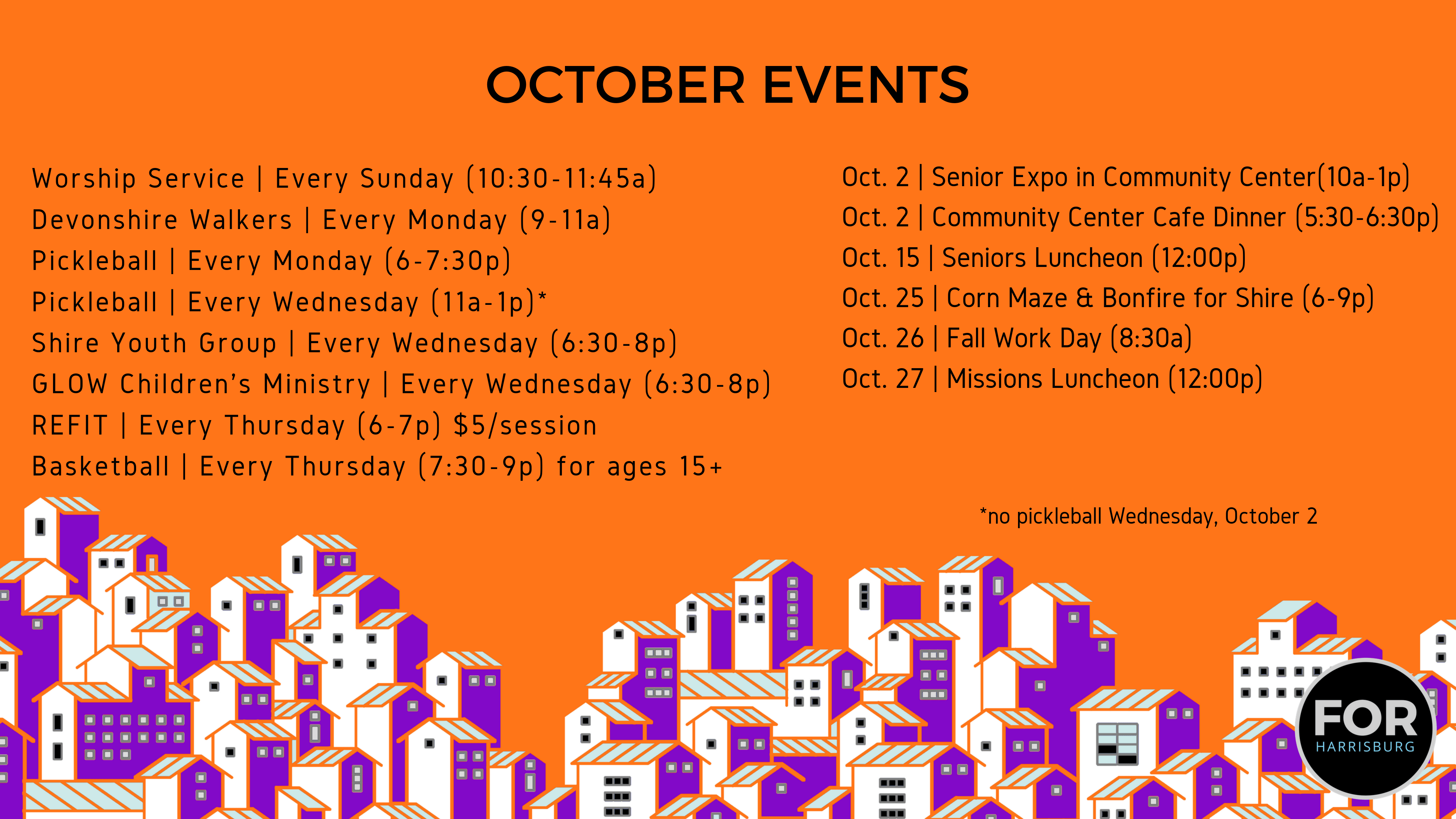 OCTOBER EVENTS

Worship Service | Every Sunday (10:30-11:45a)
Devonshire Walkers | Every Monday (9-11a)
Pickleball | Every Monday (6-7:30p)
Pickleball | Every Wednesday (11a-1p)*
Shire Youth Group | Every Wednesday (6:30-8p)
GLOW Children's Ministry | Every Wednesday (6:30-8p)
REFIT | Every Thursday (6-7p) $5/session
Basketball | Every Thursday (7:30-9p) for ages 15+

Oct. 2 | Senior Expo in Community Center(10a-1p)
Oct. 2 | Community Center Cafe Dinner (5:30-6:30p)
Oct. 15 | Seniors Luncheon (12:00p)
Oct. 25 | Corn Maze & Bonfire for Shire (6-9p)
Oct. 26 | Fall Work Day (8:30a)
Oct. 27 | Missions Luncheon (12:00p)

*no pickleball Wednesday, October 2

FOR
HARRISBURG